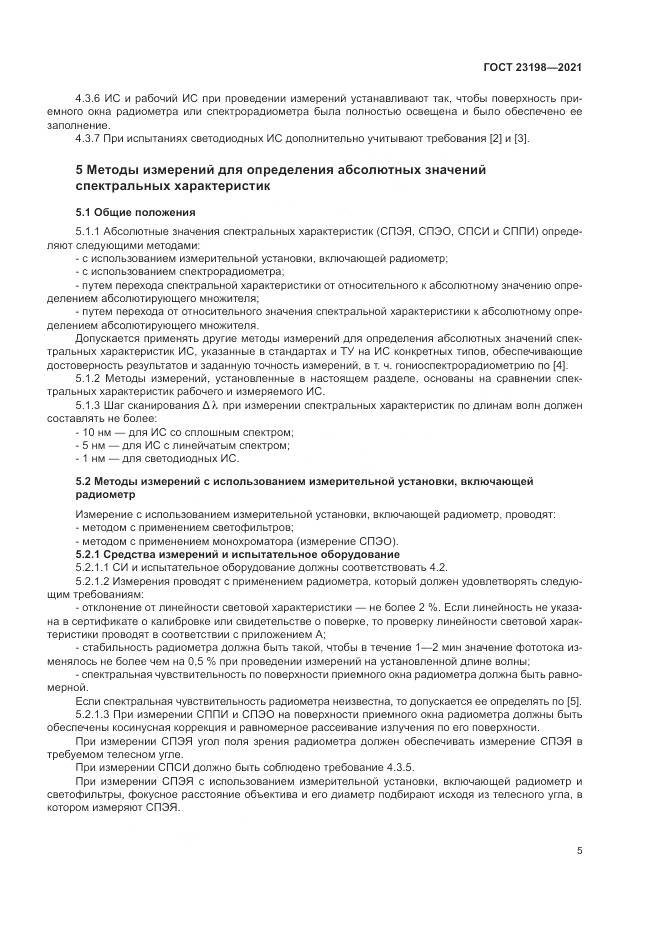 ГОСТ 23198—2021

4.3.6 ИС и рабочий ИС при проведении измерений устанавливают так, чтобы поверхность приемного окна радиометра или спектрорадиометра была полностью освещена и было обеспечено ее заполнение.

4.3.7 При испытаниях светодиодных ИС дополнительно учитывают требования [2] и [3].

5 Методы измерений для определения абсолютных значений спектральных характеристик

5.1 Общие положения

5.1.1 Абсолютные значения спектральных характеристик (СПЭЯ, СПЭО, СПСИ и СППИ) определяют следующими методами:
- с использованием измерительной установки, включающей радиометр;
- с использованием спектрорадиометра;
- путем перехода спектральной характеристики от относительного к абсолютному значению определением абсолютирующего множителя;
- путем перехода от относительного значения спектральной характеристики к абсолютному определением абсолютирующего множителя.

Допускается применять другие методы измерений для определения абсолютных значений спектральных характеристик ИС, указанные в стандартах и ТУ на ИС конкретных типов, обеспечивающие достоверность результатов и заданную точность измерений, в т. ч. гониоспектрорадиометрию по [4].

5.1.2 Методы измерений, установленные в настоящем разделе, основаны на сравнении спектральных характеристик рабочего и измеряемого ИС.

5.1.3 Шаг сканирования $\Delta\lambda$ при измерении спектральных характеристик по длинам волн должен составлять не более:
- 10 нм — для ИС со сплошным спектром;
- 5 нм — для ИС с линейчатым спектром;
- 1 нм — для светодиодных ИС.

5.2 Методы измерений с использованием измерительной установки, включающей радиометр

Измерение с использованием измерительной установки, включающей радиометр, проводят:
- методом с применением светофильтров;
- методом с применением монохроматора (измерение СПЭО).

5.2.1 Средства измерений и испытательное оборудование

5.2.1.1 СИ и испытательное оборудование должны соответствовать 4.2.

5.2.1.2 Измерения проводят с применением радиометра, который должен удовлетворять следующим требованиям:
- отклонение от линейности световой характеристики — не более 2 %. Если линейность не указана в сертификате о калибровке или свидетельстве о поверке, то проверку линейности световой характеристики проводят в соответствии с приложением А;
- стабильность радиометра должна быть такой, чтобы в течение 1—2 мин значение фототока изменялось не более чем на 0,5 % при проведении измерений на установленной длине волны;
- спектральная чувствительность по поверхности приемного окна радиометра должна быть равномерной.

Если спектральная чувствительность радиометра неизвестна, то допускается ее определять по [5].

5.2.1.3 При измерении СППИ и СПЭО на поверхности приемного окна радиометра должны быть обеспечены косинусная коррекция и равномерное рассеивание излучения по его поверхности.

При измерении СПЭЯ угол поля зрения радиометра должен обеспечивать измерение СПЭЯ в требуемом телесном угле.

При измерении СПСИ должно быть соблюдено требование 4.3.5.

При измерении СПЭЯ с использованием измерительной установки, включающей радиометр и светофильтры, фокусное расстояние объектива и его диаметр подбирают исходя из телесного угла, в котором измеряют СПЭЯ.

5